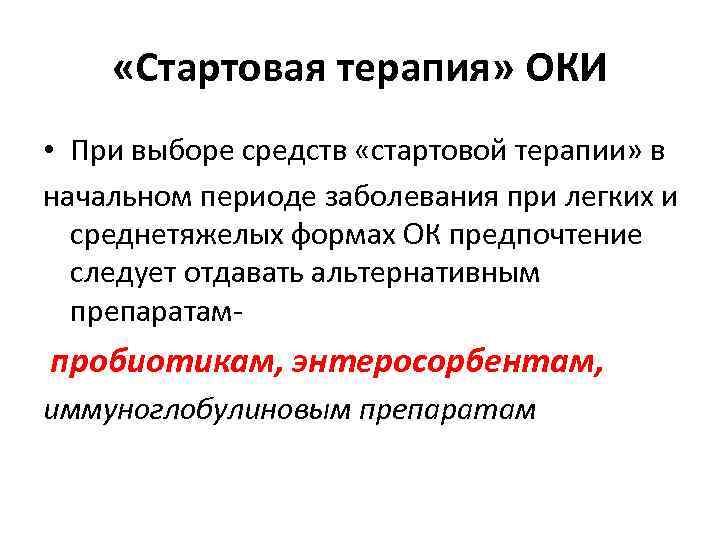 «Стартовая терапия» ОКИ

• При выборе средств «стартовой терапии» в начальном периоде заболевания при легких и среднетяжелых формах ОК предпочтение следует отдавать альтернативным препаратам-

пробиотикам, энтеросорбентам, иммуноглобулиновым препаратам